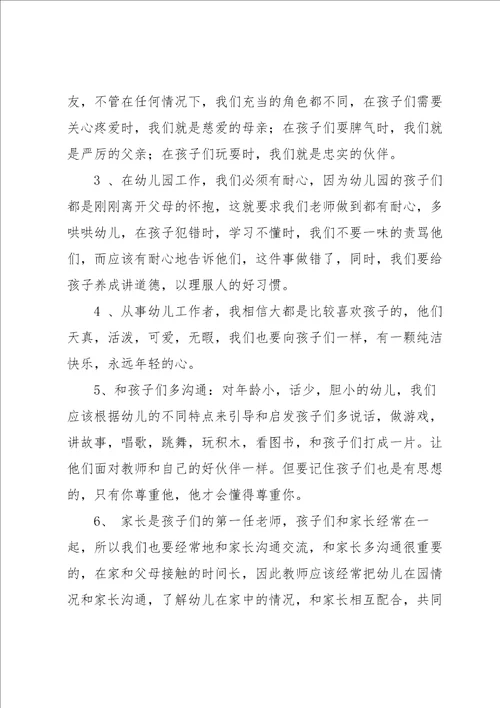 友，不管在任何情况下，我们充当的角色都不同，在孩子们需要关心疼爱时，我们就是慈爱的母亲；在孩子们耍脾气时，我们就是严厉的父亲；在孩子们玩耍时，我们就是忠实的伙伴。

3 、在幼儿园工作，我们必须有耐心，因为幼儿园的孩子们都是刚刚离开父母的怀抱，这就要求我们老师做到都有耐心，多哄哄幼儿，在孩子犯错时，学习不懂时，我们不要一味的责骂他们，而应该有耐心地告诉他们，这件事做错了，同时，我们要给孩子养成讲道德，以理服人的好习惯。

4 、从事幼儿工作者，我相信大都是比较喜欢孩子的，他们天真，活泼，可爱，无暇，我们也要向孩子们一样，有一颗纯洁快乐，永远年轻的心。

5、和孩子们多沟通：对年龄小，话少，胆小的幼儿，我们应该根据幼儿的不同特点来引导和启发孩子们多说话，做游戏，讲故事，唱歌，跳舞，玩积木，看图书，和孩子们打成一片。让他们面对教师和自己的好伙伴一样。但要记住孩子们也是有思想的，只有你尊重他，他才会懂得尊重你。

6、 家长是孩子们的第一任老师，孩子们和家长经常在一起，所以我们也要经常地和家长沟通交流，和家长多沟通很重要的，在家和父母接触的时间长，因此教师应该经常把幼儿在园情况和家长沟通，了解幼儿在家中的情况，和家长相互配合，共同